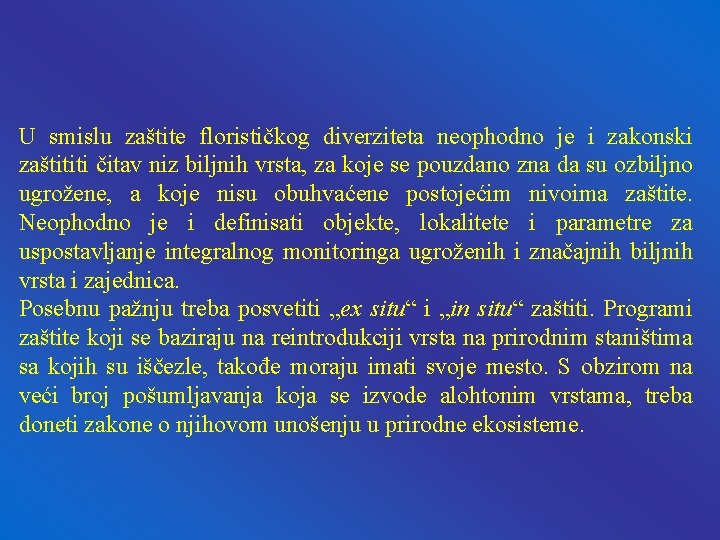 U smislu zaštite florističkog diverziteta neophodno je i zakonski zaštititi čitav niz biljnih vrsta, za koje se pouzdano zna da su ozbiljno ugrožene, a koje nisu obuhvaćene postojećim nivoima zaštite. Neophodno je i definisati objekte, lokalitete i parametre za uspostavljanje integralnog monitoringa ugroženih i značajnih biljnih vrsta i zajednica.
Posebnu pažnju treba posvetiti „ex situ“ i „in situ“ zaštiti. Programi zaštite koji se baziraju na reintrodukciji vrsta na prirodnim staništima sa kojih su iščezle, takođe moraju imati svoje mesto. S obzirom na veći broj pošumljavanja koja se izvode alohtonim vrstama, treba doneti zakone o njihovom unošenju u prirodne ekosisteme.